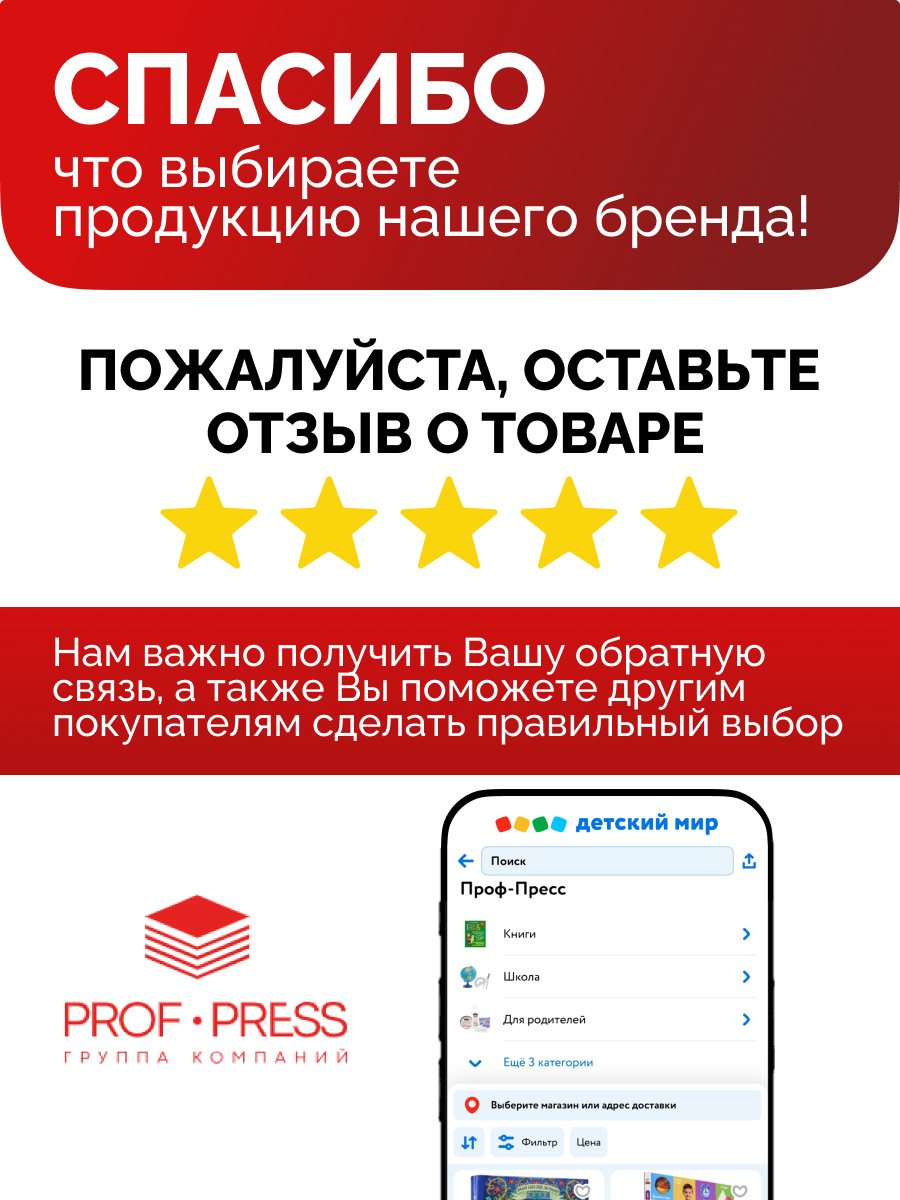 СПАСИБО
что выбираете продукцию нашего бренда!

ПОЖАЛУЙСТА, ОСТАВЬТЕ ОТЗЫВ О ТОВАРЕ

Нам важно получить Вашу обратную связь, а также Вы поможете другим покупателям сделать правильный выбор

PROF • PRESS
ГРУППА КОМПАНИЙ

детский мир
Поиск
Проф-Пресс
Книги
Школа
Для родителей
Ещё 3 категории
Выберите магазин или адрес доставки
Фильтр
Цена